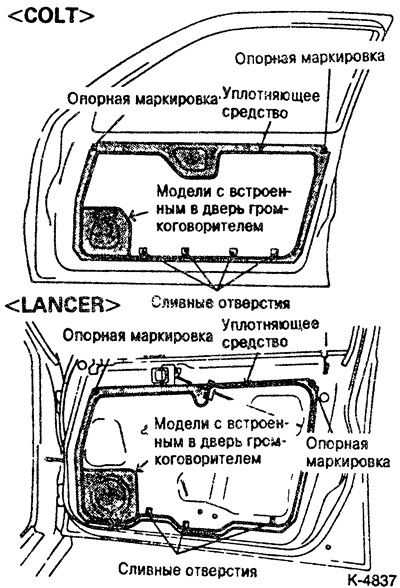 <COLT>

Опорная маркировка

Опорная маркировка

Уплотняющее средство

Модели с встроенным в дверь громкоговорителем

Сливные отверстия

<LANCER>

Опорная маркировка

Уплотняющее средство

Модели с встроенным в дверь громкоговорителем

Опорная маркировка

Сливные отверстия

K-4837